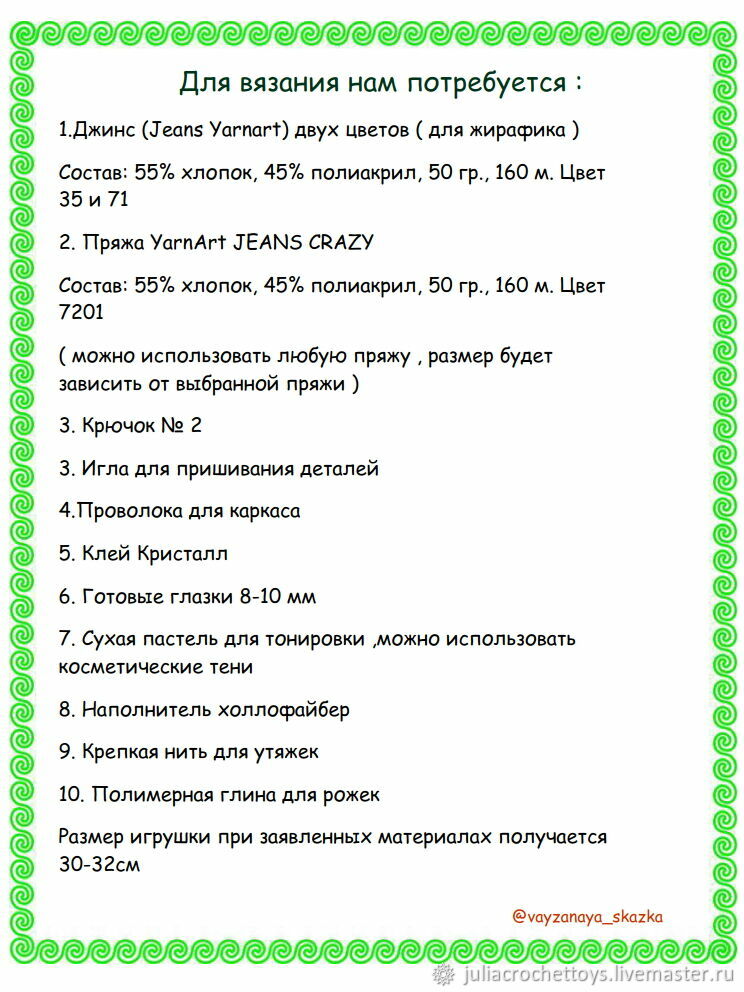 Для вязания нам потребуется :

1.Джинс (Jeans Yarnart) двух цветов ( для жирафика )

Состав: 55% хлопок, 45% полиакрил, 50 гр., 160 м. Цвет 35 и 71

2. Пряжа YarnArt JEANS CRAZY

Состав: 55% хлопок, 45% полиакрил, 50 гр., 160 м. Цвет 7201

( можно использовать любую пряжу , размер будет зависить от выбранной пряжи )

3. Крючок № 2

3. Игла для пришивания деталей

4.Проволока для каркаса

5. Клей Кристалл

6. Готовые глазки 8-10 мм

7. Сухая пастель для тонировки ,можно использовать косметические тени

8. Наполнитель холлофайбер

9. Крепкая нить для утяжек

10. Полимерная глина для рожек

Размер игрушки при заявленных материалах получается 30-32см

@vayzanaya_skazka

juliacrochettoys.livemaster.ru